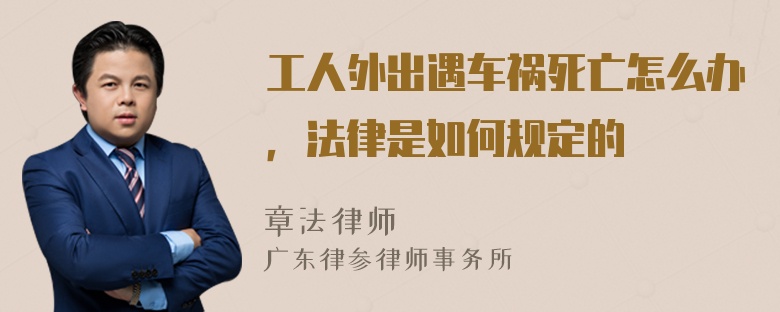 工人外出遇车祸死亡怎么办，法律是如何规定的

章法律师
广东律参律师事务所